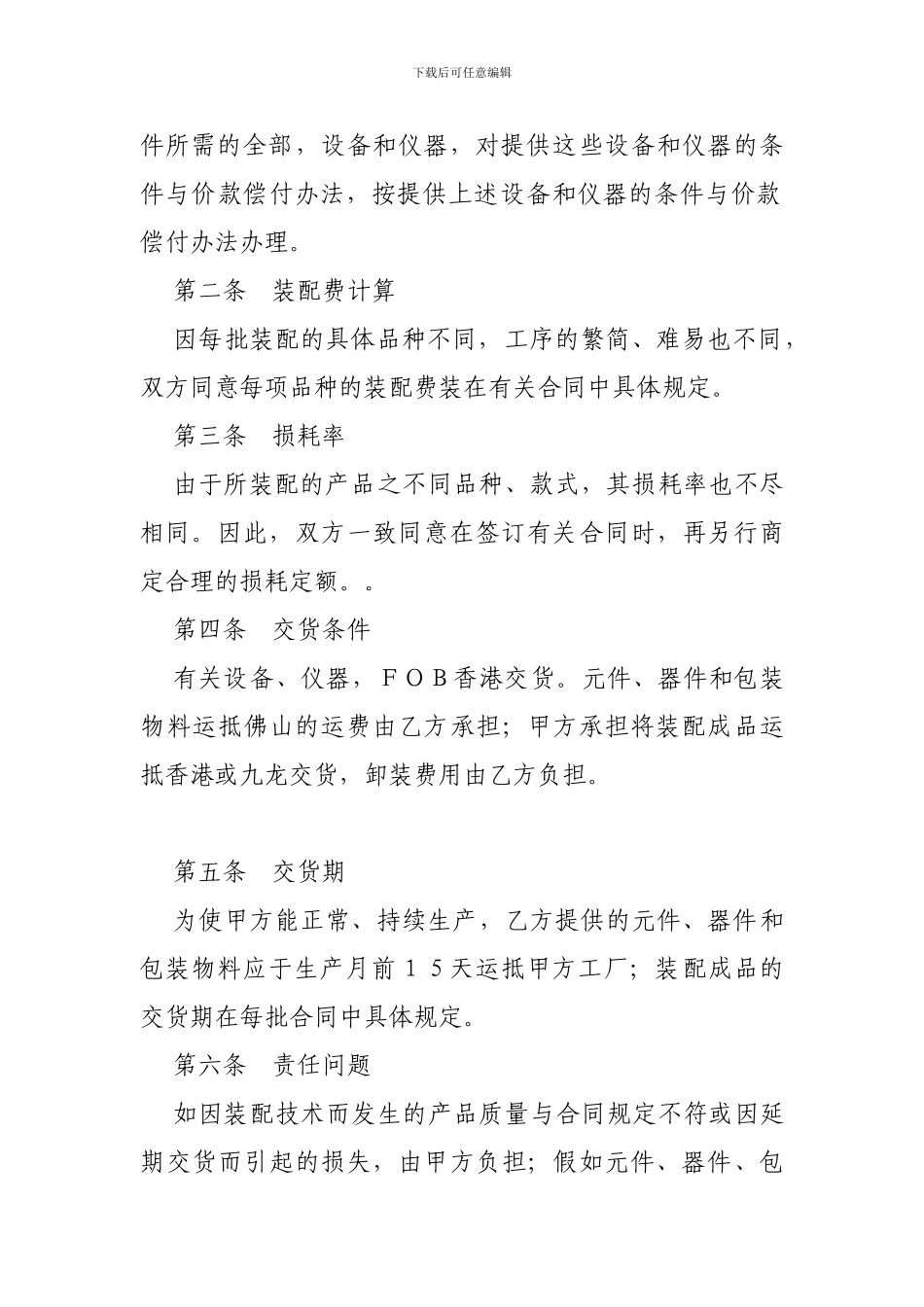 下载后可任意编辑

件所需的全部，设备和仪器，对提供这些设备和仪器的条件与价款偿付办法，按提供上述设备和仪器的条件与价款偿付办法办理。

第二条　装配费计算

因每批装配的具体品种不同，工序的繁简、难易也不同，双方同意每项品种的装配费装在有关合同中具体规定。

第三条　损耗率

由于所装配的产品之不同品种、款式，其损耗率也不尽相同。因此，双方一致同意在签订有关合同时，再另行商定合理的损耗定额。。

第四条　交货条件

有关设备、仪器，ＦＯＢ香港交货。元件、器件和包装物料运抵佛山的运费由乙方承担；甲方承担将装配成品运抵香港或九龙交货，卸装费用由乙方负担。

第五条　交货期

为使甲方能正常、持续生产，乙方提供的元件、器件和包装物料应于生产月前１５天运抵甲方工厂；装配成品的交货期在每批合同中具体规定。

第六条　责任问题

如因装配技术而发生的产品质量与合同规定不符或因延期交货而引起的损失，由甲方负担；假如元件、器件、包